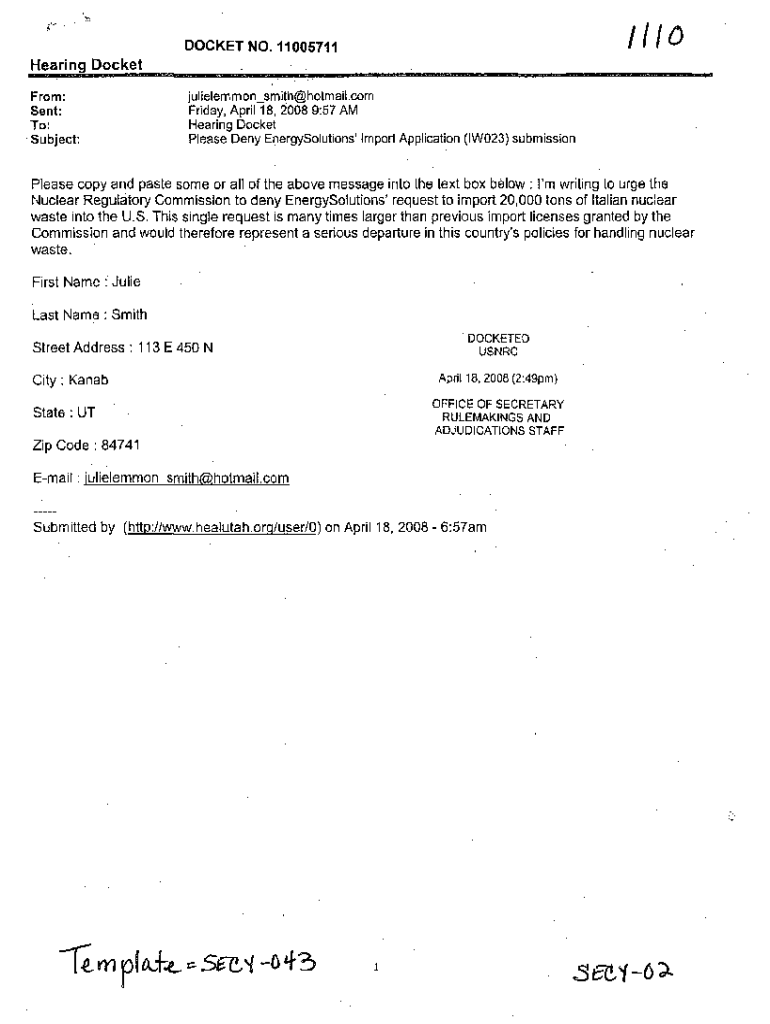 DOCKET NO. 11005711

1110

Hearing Docket

From: julielemmon_smith@hotmail.com
Sent: Friday, April 18, 2008 9:57 AM
To: Hearing Docket
Subject: Please Deny EnergySolutions' Import Application (IW023) submission

Please copy and paste some or all of the above message into the text box below : I'm writing to urge the Nuclear Regulatory Commission to deny EnergySolutions' request to import 20,000 tons of Italian nuclear waste into the U.S. This single request is many times larger than previous import licenses granted by the Commission and would therefore represent a serious departure in this country's policies for handling nuclear waste.

First Name : Julie

Last Name : Smith

Street Address : 113 E 450 N

City : Kanab

State : UT

Zip Code : 84741

E-mail : julielemmon_smith@hotmail.com

DOCKETED
USNRC

April 18, 2008 (2:49pm)

OFFICE OF SECRETARY
RULEMAKINGS AND
ADJUDICATIONS STAFF

-----
Submitted by (http://www.healutah.org/user/0) on April 18, 2008 - 6:57am

Template = SECY-043

1

SECY-02